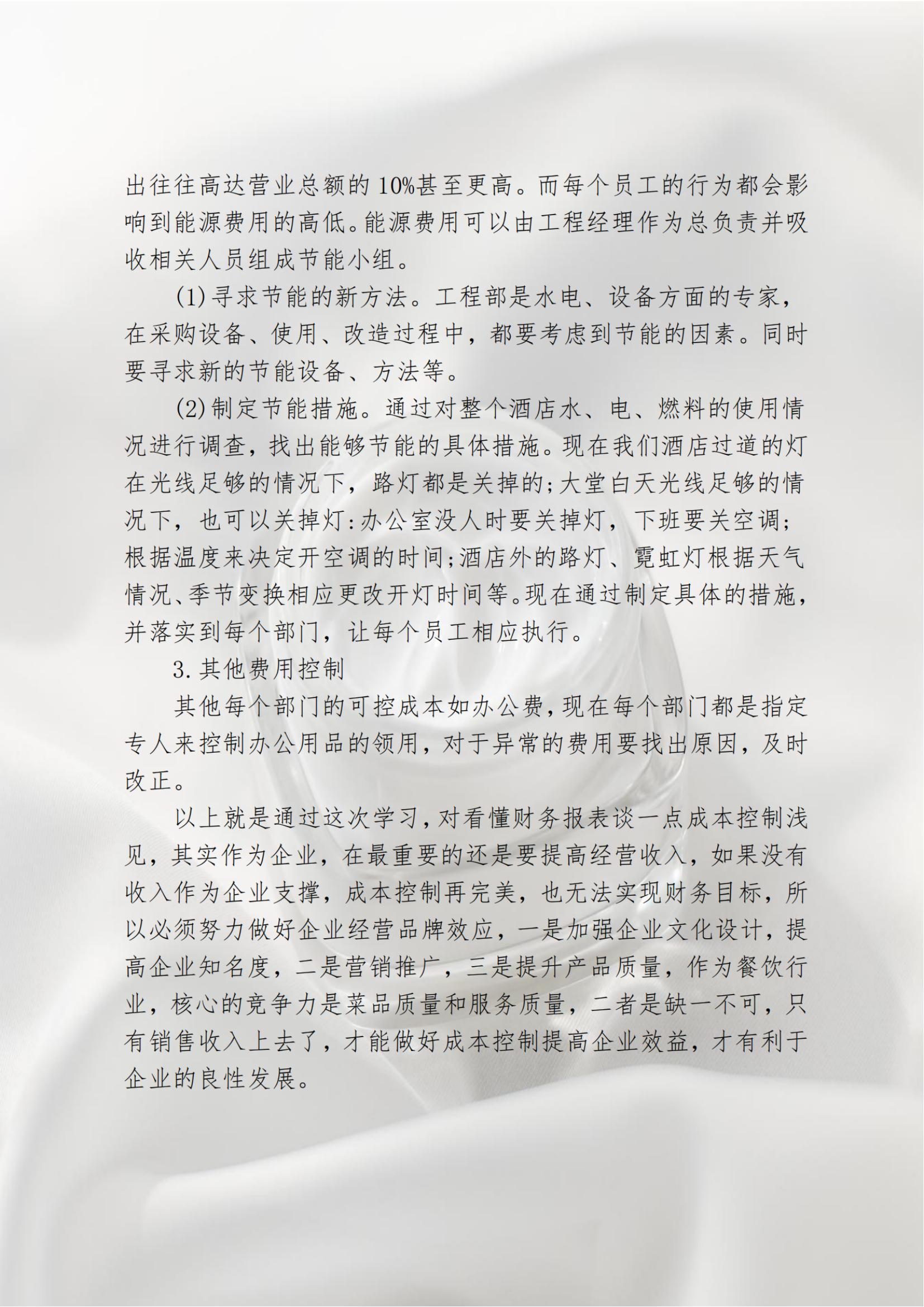 出往往高达营业总额的10%甚至更高。而每个员工的行为都会影响到能源费用的高低。能源费用可以由工程经理作为总负责并吸收相关人员组成节能小组。

(1)寻求节能的新方法。工程部是水电、设备方面的专家，在采购设备、使用、改造过程中，都要考虑到节能的因素。同时要寻求新的节能设备、方法等。

(2)制定节能措施。通过对整个酒店水、电、燃料的使用情况进行调查，找出能够节能的具体措施。现在我们酒店过道的灯在光线足够的情况下，路灯都是关掉的;大堂白天光线足够的情况下，也可以关掉灯:办公室没人时要关掉灯，下班要关空调;根据温度来决定开空调的时间;酒店外的路灯、霓虹灯根据天气情况、季节变换相应更改开灯时间等。现在通过制定具体的措施，并落实到每个部门，让每个员工相应执行。

3.其他费用控制

其他每个部门的可控成本如办公费，现在每个部门都是指定专人来控制办公用品的领用，对于异常的费用要找出原因，及时改正。

以上就是通过这次学习，对看懂财务报表谈一点成本控制浅见，其实作为企业，在最重要的还是要提高经营收入，如果没有收入作为企业支撑，成本控制再完美，也无法实现财务目标，所以必须努力做好企业经营品牌效应，一是加强企业文化设计，提高企业知名度，二是营销推广，三是提升产品质量，作为餐饮行业，核心的竞争力是菜品质量和服务质量，二者是缺一不可，只有销售收入上去了，才能做好成本控制提高企业效益，才有利于企业的良性发展。